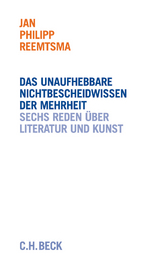 JAN
PHILIPP
REEMTSMA

DAS UNAUFHEBBARE
NICHTBESCHEIDWISSEN
DER MEHRHEIT
SECHS REDEN ÜBER
LITERATUR UND KUNST

C.H.BECK